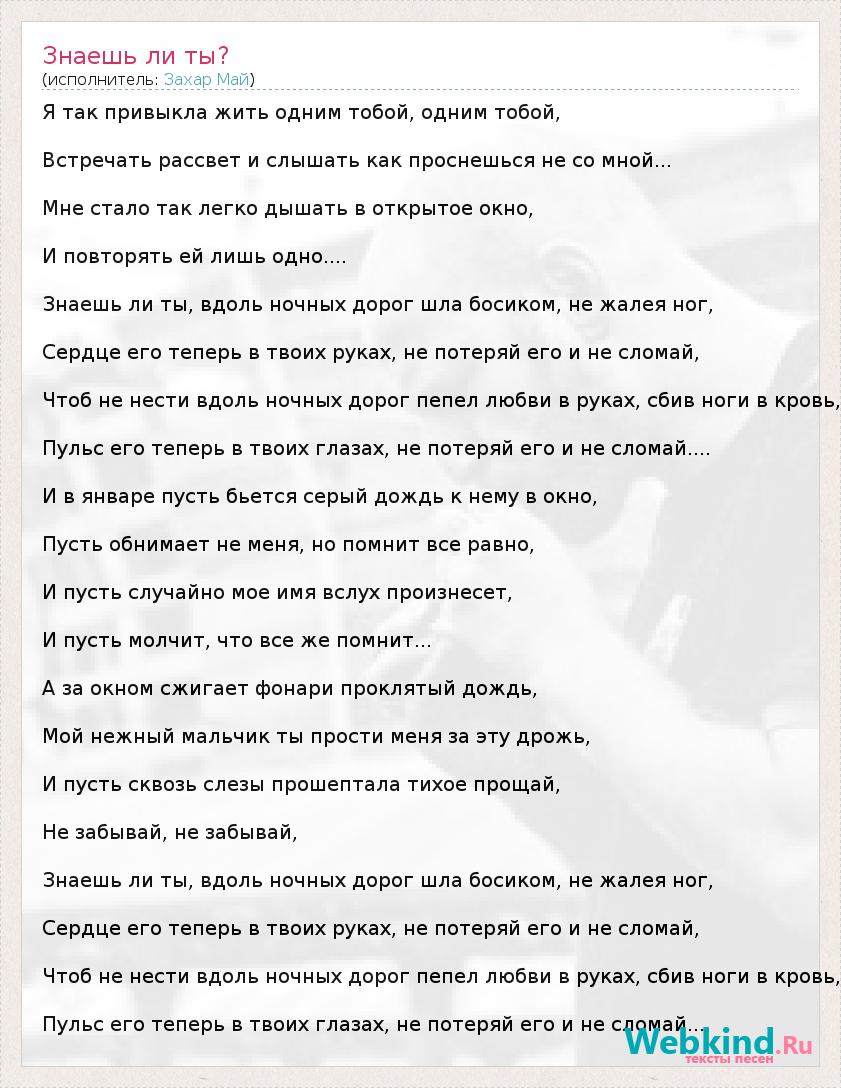 Знаешь ли ты?
(исполнитель: Захар Май)

Я так привыкла жить одним тобой, одним тобой,

Встречать рассвет и слышать как проснешься не со мной...

Мне стало так легко дышать в открытое окно,

И повторять ей лишь одно....

Знаешь ли ты, вдоль ночных дорог шла босиком, не жалея ног,

Сердце его теперь в твоих руках, не потеряй его и не сломай,

Чтоб не нести вдоль ночных дорог пепел любви в руках, сбив ноги в кровь,

Пульс его теперь в твоих глазах, не потеряй его и не сломай....

И в январе пусть бьется серый дождь к нему в окно,

Пусть обнимает не меня, но помнит все равно,

И пусть случайно мое имя вслух произнесет,

И пусть молчит, что все же помнит...

А за окном сжигает фонари проклятый дождь,

Мой нежный мальчик ты прости меня за эту дрожь,

И пусть сквозь слезы прошептала тихое прощай,

Не забывай, не забывай,

Знаешь ли ты, вдоль ночных дорог шла босиком, не жалея ног,

Сердце его теперь в твоих руках, не потеряй его и не сломай,

Чтоб не нести вдоль ночных дорог пепел любви в руках, сбив ноги в кровь,

Пульс его теперь в твоих глазах, не потеряй его и не сломай...

Webkind.Ru
тексты песен